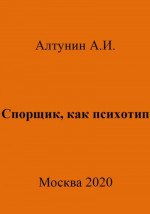 Алтунин А.И.

Спорщик, как психотип

Москва 2020